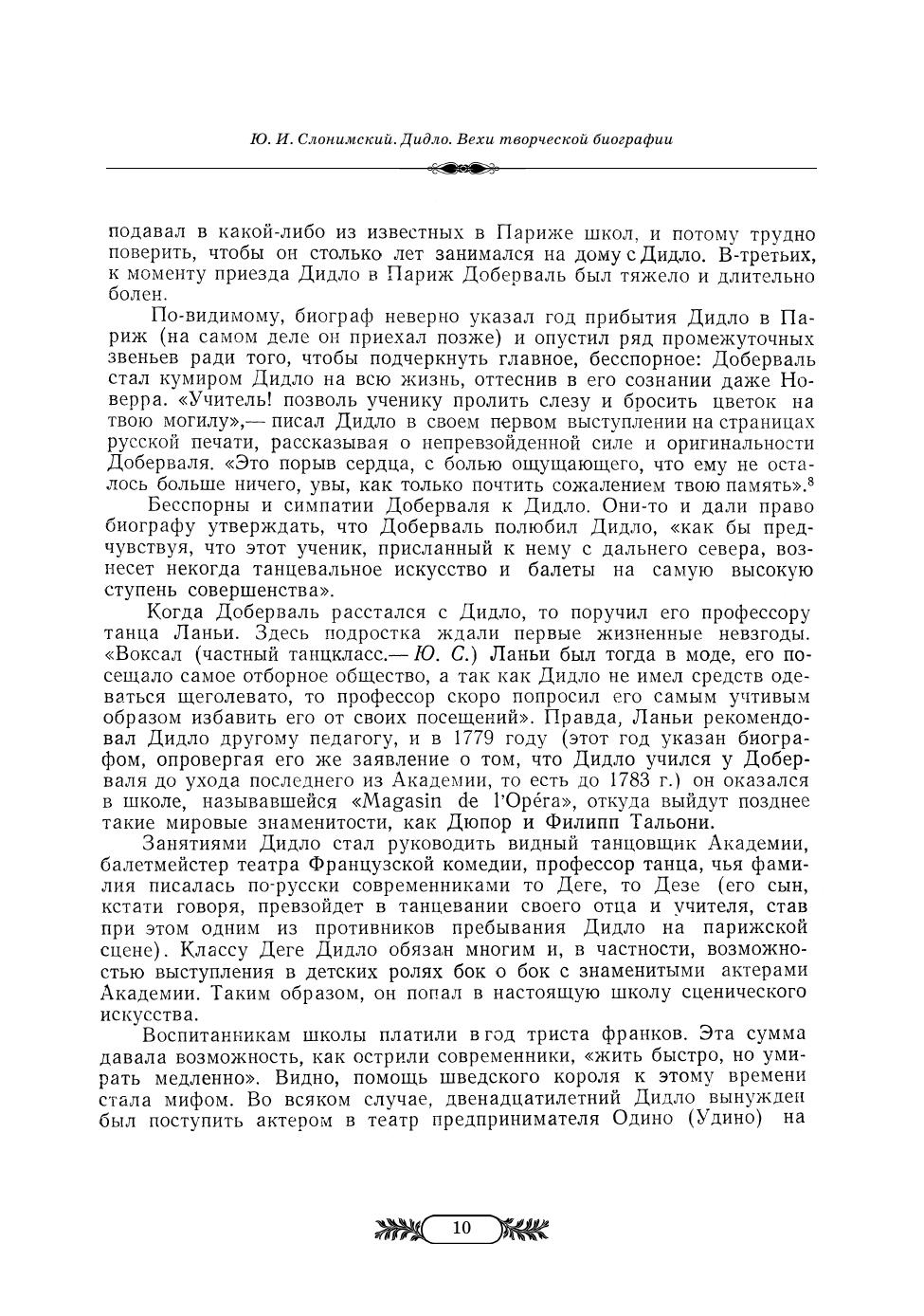 Ю. И. Слонимский. Дидло. Вехи творческой биографии

подавал в какой-либо из известных в Париже школ, и потому трудно поверить, чтобы он столько лет занимался на дому с Дидло. В-третьих, к моменту приезда Дидло в Париж Доберваль был тяжело и длительно болен.

По-видимому, биограф неверно указал год прибытия Дидло в Париж (на самом деле он приехал позже) и опустил ряд промежуточных звеньев ради того, чтобы подчеркнуть главное, бесспорное: Доберваль стал кумиром Дидло на всю жизнь, оттеснив в его сознании даже Новерра. «Учитель! позволь ученику пролить слезу и бросить цветок на твою могилу»,— писал Дидло в своем первом выступлении на страницах русской печати, рассказывая о непревзойденной силе и оригинальности Доберваля. «Это порыв сердца, с болью ощущающего, что ему не осталось больше ничего, увы, как только почтить сожалением твою память».$^8$

Бесспорны и симпатии Доберваля к Дидло. Они-то и дали право биографу утверждать, что Доберваль полюбил Дидло, «как бы предчувствуя, что этот ученик, присланный к нему с дальнего севера, вознесет некогда танцевальное искусство и балеты на самую высокую ступень совершенства».

Когда Доберваль расстался с Дидло, то поручил его профессору танца Ланьи. Здесь подростка ждали первые жизненные невзгоды. «Воксал (частный танцкласс.— Ю. С.) Ланьи был тогда в моде, его посещало самое отборное общество, а так как Дидло не имел средств одеваться щеголевато, то профессор скоро попросил его самым учтивым образом избавить его от своих посещений». Правда, Ланьи рекомендовал Дидло другому педагогу, и в 1779 году (этот год указан биографом, опровергая его же заявление о том, что Дидло учился у Доберваля до ухода последнего из Академии, то есть до 1783 г.) он оказался в школе, называвшейся «Magasin de l'Opéra», откуда выйдут позднее такие мировые знаменитости, как Дюпор и Филипп Тальони.

Занятиями Дидло стал руководить видный танцовщик Академии, балетмейстер театра Французской комедии, профессор танца, чья фамилия писалась по-русски современниками то Деге, то Дезе (его сын, кстати говоря, превзойдет в танцевании своего отца и учителя, став при этом одним из противников пребывания Дидло на парижской сцене). Классу Деге Дидло обязан многим и, в частности, возможностью выступления в детских ролях бок о бок с знаменитыми актерами Академии. Таким образом, он попал в настоящую школу сценического искусства.

Воспитанникам школы платили в год триста франков. Эта сумма давала возможность, как острили современники, «жить быстро, но умирать медленно». Видно, помощь шведского короля к этому времени стала мифом. Во всяком случае, двенадцатилетний Дидло вынужден был поступить актером в театр предпринимателя Одино (Удино) на

10